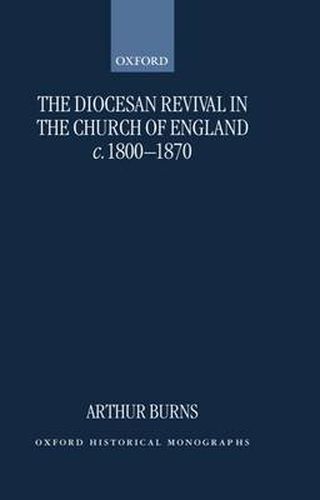 OXFORD

THE DIOCESAN REVIVAL IN THE CHURCH OF ENGLAND
c. 1800–1870

ARTHUR BURNS

OXFORD HISTORICAL MONOGRAPHS